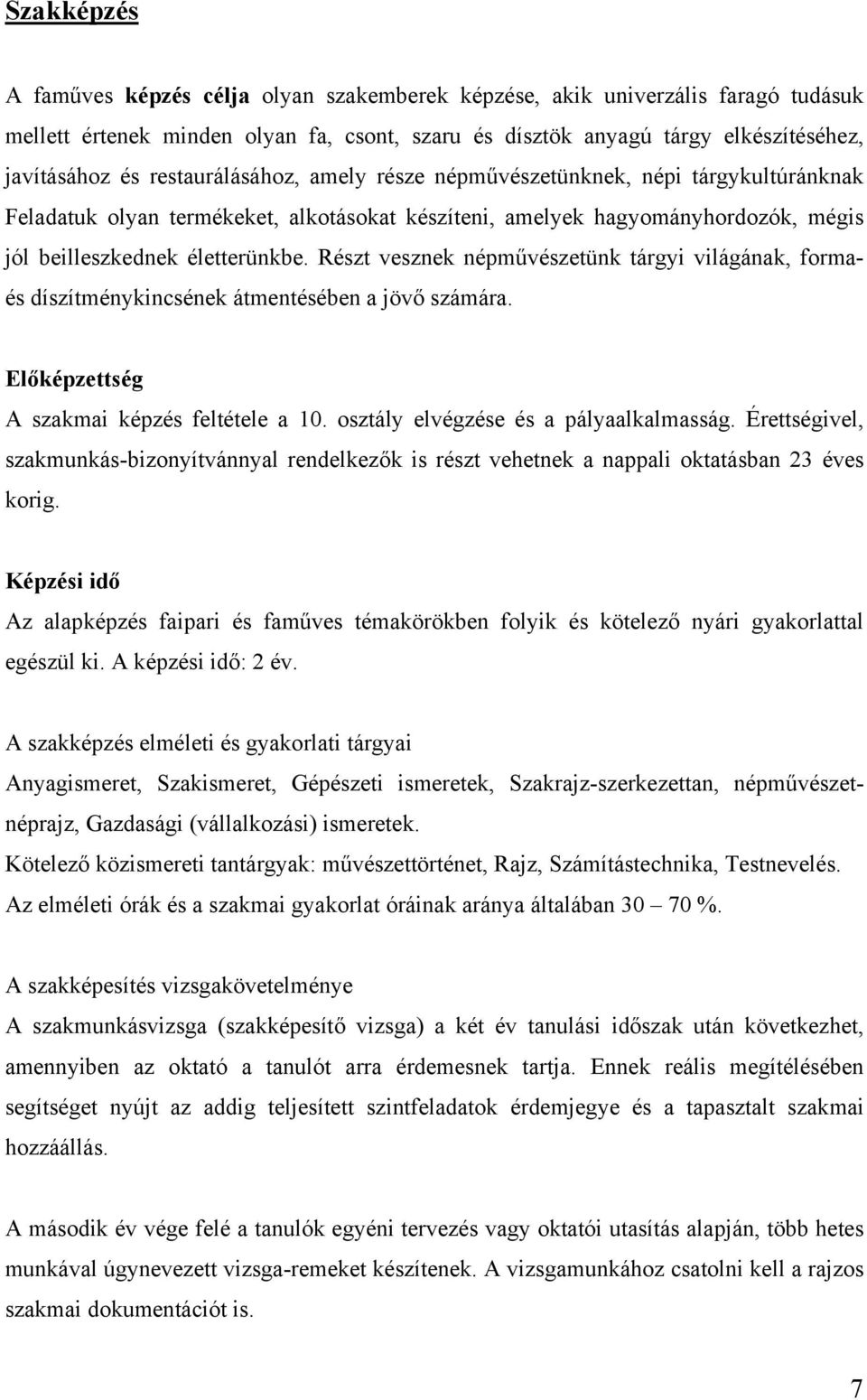 Szakképzés

A faműves képzés célja olyan szakemberek képzése, akik univerzális faragó tudásuk mellett értenek minden olyan fa, csont, szaru és dísztök anyagú tárgy elkészítéséhez, javításához és restaurálásához, amely része népművészetünknek, népi tárgykultúránknak Feladatuk olyan termékeket, alkotásokat készíteni, amelyek hagyományhordozók, mégis jól beilleszkednek életterünkbe. Részt vesznek népművészetünk tárgyi világának, forma- és díszítménykincsének átmentésében a jövő számára.

Előképzettség
A szakmai képzés feltétele a 10. osztály elvégzése és a pályaalkalmasság. Érettségivel, szakmunkás-bizonyítvánnyal rendelkezők is részt vehetnek a nappali oktatásban 23 éves korig.

Képzési idő
Az alapképzés faipari és faműves témakörökben folyik és kötelező nyári gyakorlattal egészül ki. A képzési idő: 2 év.

A szakképzés elméleti és gyakorlati tárgyai
Anyagismeret, Szakismeret, Gépészeti ismeretek, Szakrajz-szerkezettan, népművészet-néprajz, Gazdasági (vállalkozási) ismeretek.
Kötelező közismereti tantárgyak: művészettörténet, Rajz, Számítástechnika, Testnevelés.
Az elméleti órák és a szakmai gyakorlat óráinak aránya általában 30 – 70 %.

A szakképesítés vizsgakövetelménye
A szakmunkásvizsga (szakképesítő vizsga) a két év tanulási időszak után következhet, amennyiben az oktató a tanulót arra érdemesnek tartja. Ennek reális megítélésében segítséget nyújt az addig teljesített szintfeladatok érdemjegye és a tapasztalt szakmai hozzáállás.

A második év vége felé a tanulók egyéni tervezés vagy oktatói utasítás alapján, több hetes munkával úgynevezett vizsga-remeket készítenek. A vizsgamunkához csatolni kell a rajzos szakmai dokumentációt is.

7